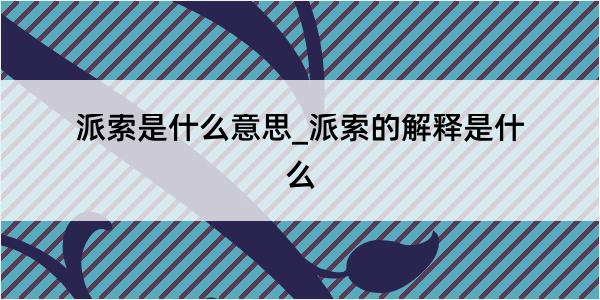 派索是什么意思_派索的解释是什么